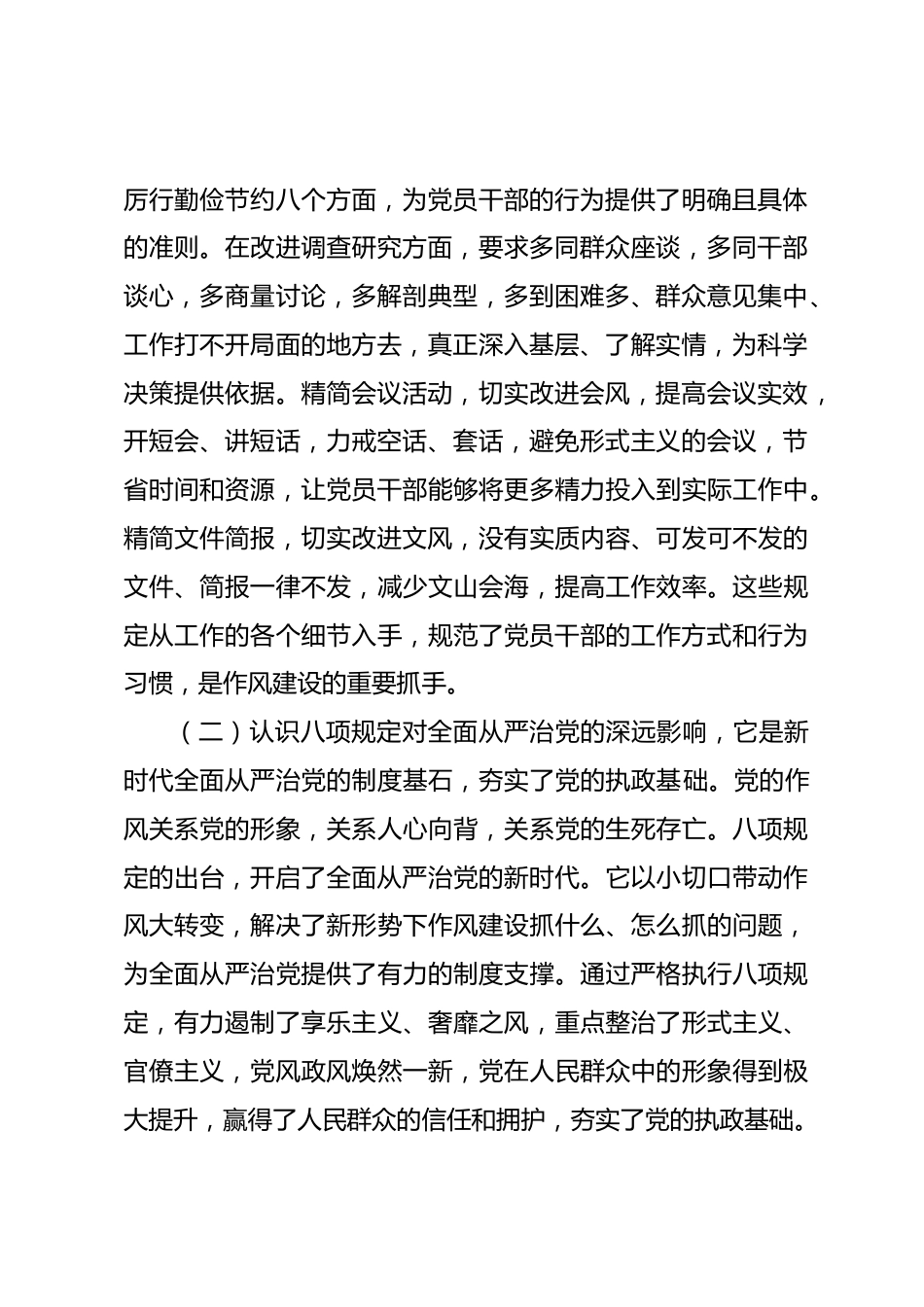 厉行勤俭节约八个方面，为党员干部的行为提供了明确且具体的准则。在改进调查研究方面，要求多同群众座谈，多同干部谈心，多商量讨论，多解剖典型，多到困难多、群众意见集中、工作打不开局面的地方去，真正深入基层、了解实情，为科学决策提供依据。精简会议活动，切实改进会风，提高会议实效，开短会、讲短话，力戒空话、套话，避免形式主义的会议，节省时间和资源，让党员干部能够将更多精力投入到实际工作中。精简文件简报，切实改进文风，没有实质内容、可发可不发的文件、简报一律不发，减少文山会海，提高工作效率。这些规定从工作的各个细节入手，规范了党员干部的工作方式和行为习惯，是作风建设的重要抓手。

（二）认识八项规定对全面从严治党的深远影响，它是新时代全面从严治党的制度基石，夯实了党的执政基础。党的作风关系党的形象，关系人心向背，关系党的生死存亡。八项规定的出台，开启了全面从严治党的新时代。它以小切口带动作风大转变，解决了新形势下作风建设抓什么、怎么抓的问题，为全面从严治党提供了有力的制度支撑。通过严格执行八项规定，有力遏制了享乐主义、奢靡之风，重点整治了形式主义、官僚主义，党风政风焕然一新，党在人民群众中的形象得到极大提升，赢得了人民群众的信任和拥护，夯实了党的执政基础。